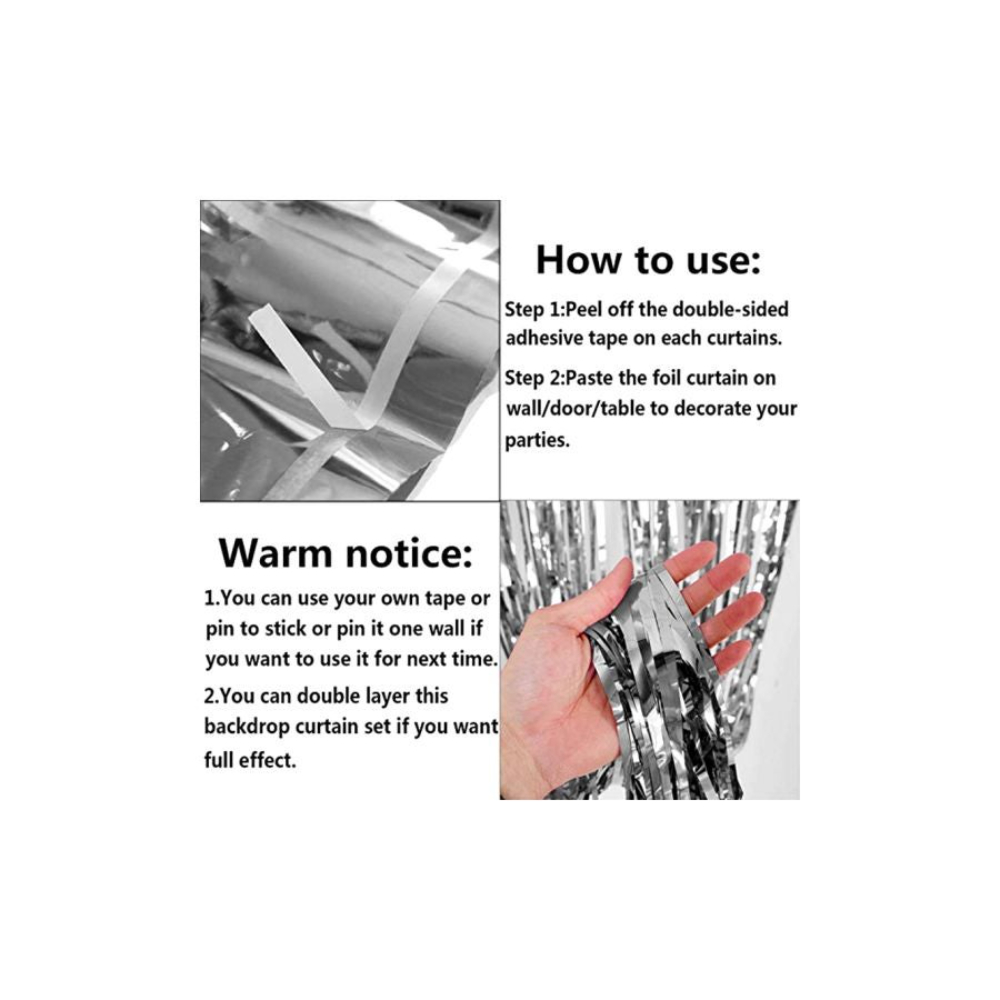 How to use:

Step 1:Peel off the double-sided adhesive tape on each curtains.

Step 2:Paste the foil curtain on wall/door/table to decorate your parties.

Warm notice:

1.You can use your own tape or pin to stick or pin it one wall if you want to use it for next time.

2.You can double layer this backdrop curtain set if you want full effect.